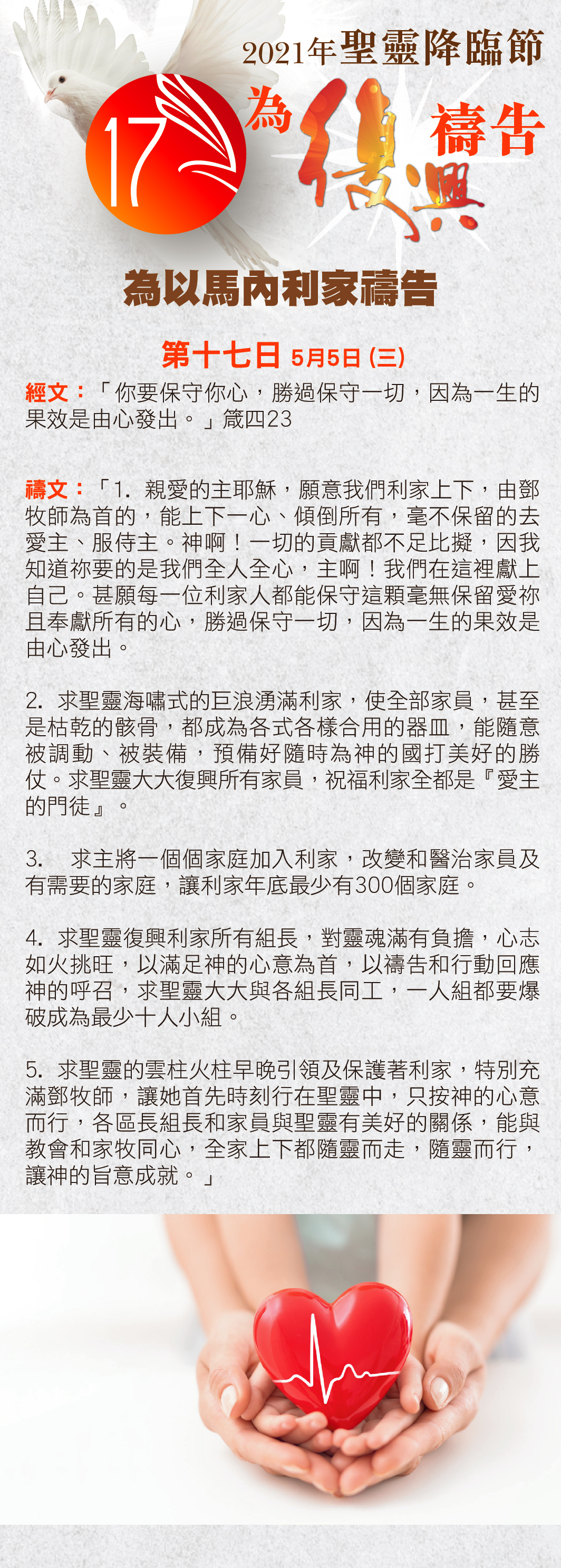 2021年聖靈降臨節

17

為復興禱告

為以馬內利家禱告

第十七日 5月5日 (三)

經文：「你要保守你心，勝過保守一切，因為一生的果效是由心發出。」箴四23

禱文：「1. 親愛的主耶穌，願意我們利家上下，由鄧牧師為首的，能上下一心、傾倒所有，毫不保留的去愛主、服侍主。神啊！一切的貢獻都不足比擬，因我知道祢要的是我們全人全心，主啊！我們在這裡獻上自己。甚願每一位利家人都能保守這顆毫無保留愛祢且奉獻所有的心，勝過保守一切，因為一生的果效是由心發出。

2. 求聖靈海嘯式的巨浪湧滿利家，使全部家員，甚至是枯乾的骸骨，都成為各式各樣合用的器皿，能隨意被調動、被裝備，預備好隨時為神的國打美好的勝仗。求聖靈大大復興所有家員，祝福利家全都是『愛主的門徒』。

3. 求主將一個個家庭加入利家，改變和醫治家員及有需要的家庭，讓利家年底最少有300個家庭。

4. 求聖靈復興利家所有組長，對靈魂滿有負擔，心志如火挑旺，以滿足神的心意為首，以禱告和行動回應神的呼召，求聖靈大大與各組長同工，一人組都要爆破成為最少十人小組。

5. 求聖靈的雲柱火柱早晚引領及保護著利家，特別充滿鄧牧師，讓她首先時刻行在聖靈中，只按神的心意而行，各區長組長和家員與聖靈有美好的關係，能與教會和家牧同心，全家上下都隨靈而走，隨靈而行，讓神的旨意成就。」